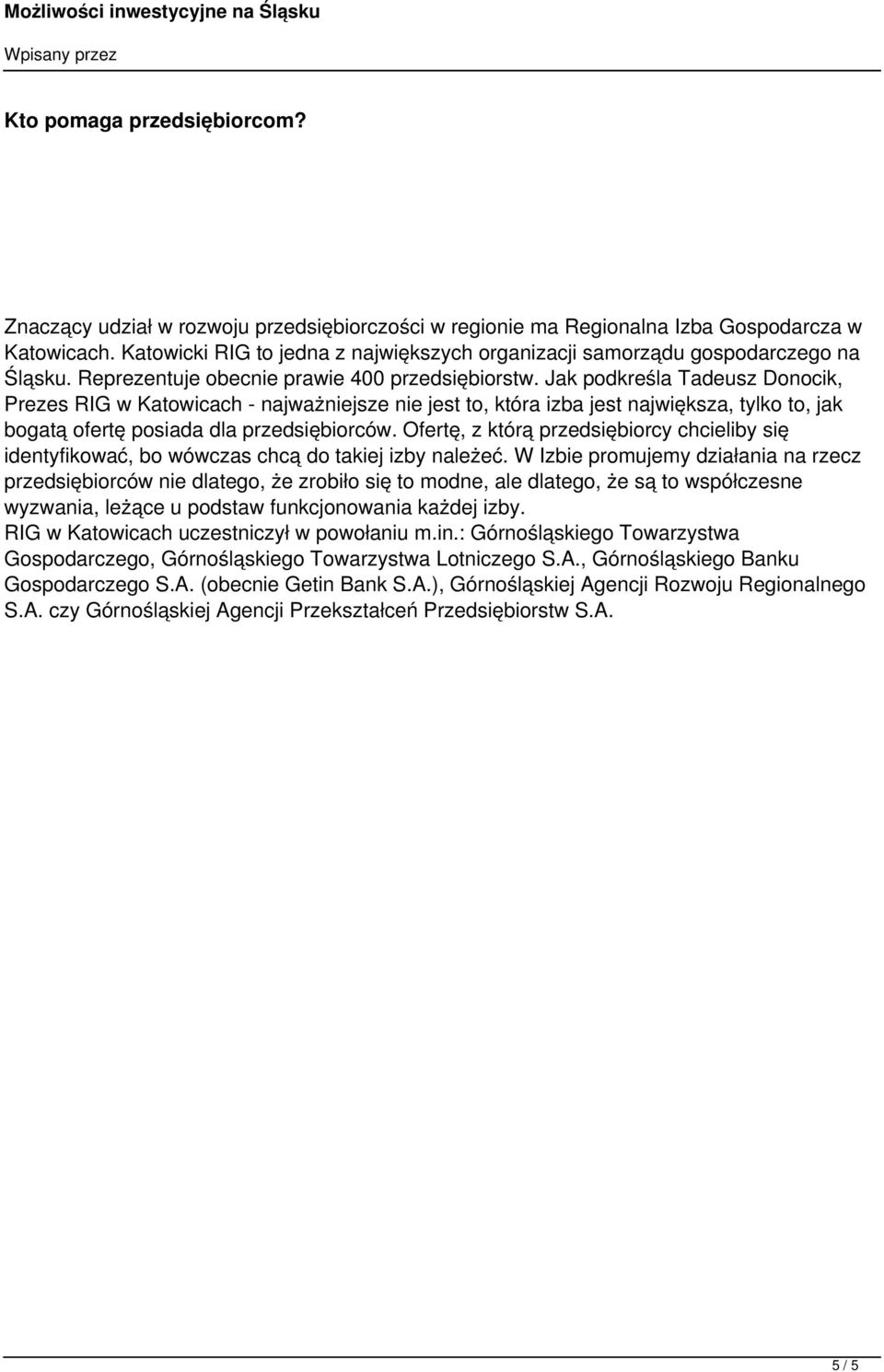 Możliwości inwestycyjne na Śląsku

Wpisany przez

Kto pomaga przedsiębiorcom?

Znaczący udział w rozwoju przedsiębiorczości w regionie ma Regionalna Izba Gospodarcza w Katowicach. Katowicki RIG to jedna z największych organizacji samorządu gospodarczego na Śląsku. Reprezentuje obecnie prawie 400 przedsiębiorstw. Jak podkreśla Tadeusz Donocik, Prezes RIG w Katowicach - najważniejsze nie jest to, która izba jest największa, tylko to, jak bogatą ofertę posiada dla przedsiębiorców. Ofertę, z którą przedsiębiorcy chcieliby się identyfikować, bo wówczas chcą do takiej izby należeć. W Izbie promujemy działania na rzecz przedsiębiorców nie dlatego, że zrobiło się to modne, ale dlatego, że są to współczesne wyzwania, leżące u podstaw funkcjonowania każdej izby.
RIG w Katowicach uczestniczył w powołaniu m.in.: Górnośląskiego Towarzystwa Gospodarczego, Górnośląskiego Towarzystwa Lotniczego S.A., Górnośląskiego Banku Gospodarczego S.A. (obecnie Getin Bank S.A.), Górnośląskiej Agencji Rozwoju Regionalnego S.A. czy Górnośląskiej Agencji Przekształceń Przedsiębiorstw S.A.

5 / 5